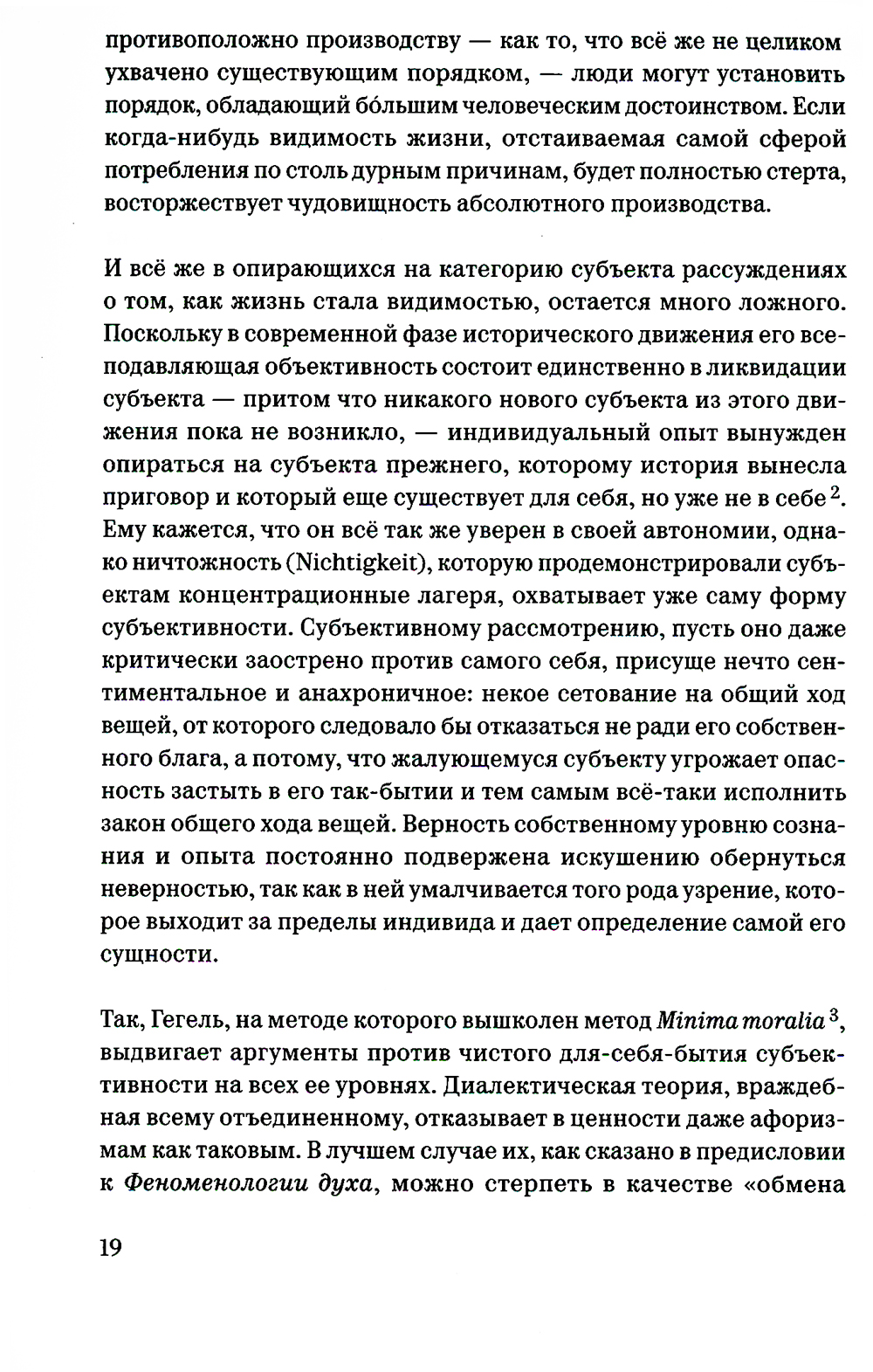 противоположно производству — как то, что всё же не целиком ухвачено существующим порядком, — люди могут установить порядок, обладающий бо́льшим человеческим достоинством. Если когда-нибудь видимость жизни, отстаиваемая самой сферой потребления по столь дурным причинам, будет полностью стерта, восторжествует чудовищность абсолютного производства.

И всё же в опирающихся на категорию субъекта рассуждениях о том, как жизнь стала видимостью, остается много ложного. Поскольку в современной фазе исторического движения его всеподавляющая объективность состоит единственно в ликвидации субъекта — притом что никакого нового субъекта из этого движения пока не возникло, — индивидуальный опыт вынужден опираться на субъекта прежнего, которому история вынесла приговор и который еще существует для себя, но уже не в себе $^2$. Ему кажется, что он всё так же уверен в своей автономии, однако ничтожность (Nichtigkeit), которую продемонстрировали субъектам концентрационные лагеря, охватывает уже саму форму субъективности. Субъективному рассмотрению, пусть оно даже критически заострено против самого себя, присуще нечто сентиментальное и анахроничное: некое сетование на общий ход вещей, от которого следовало бы отказаться не ради его собственного блага, а потому, что жалующемуся субъекту угрожает опасность застыть в его так-бытии и тем самым всё-таки исполнить закон общего хода вещей. Верность собственному уровню сознания и опыта постоянно подвержена искушению обернуться неверностью, так как в ней умалчивается того рода узрение, которое выходит за пределы индивида и дает определение самой его сущности.

Так, Гегель, на методе которого вышколен метод Minima moralia $^3$, выдвигает аргументы против чистого для-себя-бытия субъективности на всех ее уровнях. Диалектическая теория, враждебная всему отъединенному, отказывает в ценности даже афоризмам как таковым. В лучшем случае их, как сказано в предисловии к Феноменологии духа, можно стерпеть в качестве «обмена

19